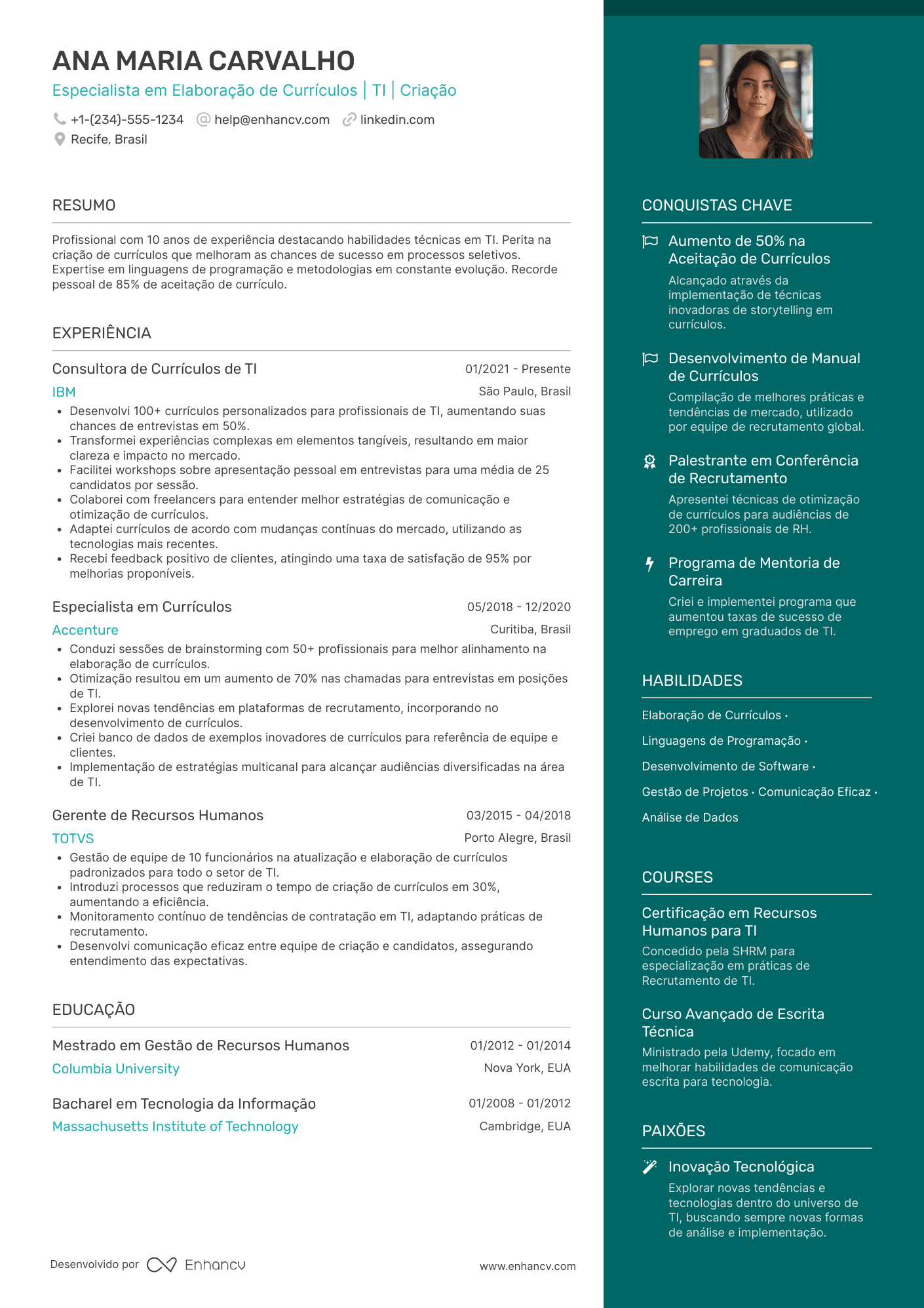 ANA MARIA CARVALHO

Especialista em Elaboração de Currículos | TI | Criação

+1-(234)-555-1234 help@enhancv.com linkedin.com
Recife, Brasil

RESUMO

Profissional com 10 anos de experiência destacando habilidades técnicas em TI. Perita na criação de currículos que melhoram as chances de sucesso em processos seletivos. Expertise em linguagens de programação e metodologias em constante evolução. Recorde pessoal de 85% de aceitação de currículo.

EXPERIÊNCIA

Consultora de Currículos de TI 01/2021 - Presente
IBM São Paulo, Brasil
• Desenvolvi 100+ currículos personalizados para profissionais de TI, aumentando suas chances de entrevistas em 50%.
• Transformei experiências complexas em elementos tangíveis, resultando em maior clareza e impacto no mercado.
• Facilitei workshops sobre apresentação pessoal em entrevistas para uma média de 25 candidatos por sessão.
• Colaborei com freelancers para entender melhor estratégias de comunicação e otimização de currículos.
• Adaptei currículos de acordo com mudanças contínuas do mercado, utilizando as tecnologias mais recentes.
• Recebi feedback positivo de clientes, atingindo uma taxa de satisfação de 95% por melhorias proponíveis.

Especialista em Currículos 05/2018 - 12/2020
Accenture Curitiba, Brasil
• Conduzi sessões de brainstorming com 50+ profissionais para melhor alinhamento na elaboração de currículos.
• Otimização resultou em um aumento de 70% nas chamadas para entrevistas em posições de TI.
• Explorei novas tendências em plataformas de recrutamento, incorporando no desenvolvimento de currículos.
• Criei banco de dados de exemplos inovadores de currículos para referência de equipe e clientes.
• Implementação de estratégias multicanal para alcançar audiências diversificadas na área de TI.

Gerente de Recursos Humanos 03/2015 - 04/2018
TOTVS Porto Alegre, Brasil
• Gestão de equipe de 10 funcionários na atualização e elaboração de currículos padronizados para todo o setor de TI.
• Introduzi processos que reduziram o tempo de criação de currículos em 30%, aumentando a eficiência.
• Monitoramento contínuo de tendências de contratação em TI, adaptando práticas de recrutamento.
• Desenvolvi comunicação eficaz entre equipe de criação e candidatos, assegurando entendimento das expectativas.

EDUCAÇÃO

Mestrado em Gestão de Recursos Humanos 01/2012 - 01/2014
Columbia University Nova York, EUA

Bacharel em Tecnologia da Informação 01/2008 - 01/2012
Massachusetts Institute of Technology Cambridge, EUA

Desenvolvido por Enhancv www.enhancv.com

CONQUISTAS CHAVE

Aumento de 50% na Aceitação de Currículos
Alcançado através da implementação de técnicas inovadoras de storytelling em currículos.

Desenvolvimento de Manual de Currículos
Compilação de melhores práticas e tendências de mercado, utilizado por equipe de recrutamento global.

Palestrante em Conferência de Recrutamento
Apresentei técnicas de otimização de currículos para audiências de 200+ profissionais de RH.

Programa de Mentoria de Carreira
Criei e implementei programa que aumentou taxas de sucesso de emprego em graduados de TI.

HABILIDADES

Elaboração de Currículos · Linguagens de Programação · Desenvolvimento de Software · Gestão de Projetos · Comunicação Eficaz · Análise de Dados

COURSES

Certificação em Recursos Humanos para TI
Concedido pela SHRM para especialização em práticas de Recrutamento de TI.

Curso Avançado de Escrita Técnica
Ministrado pela Udemy, focado em melhorar habilidades de comunicação escrita para tecnologia.

PAIXÕES

Inovação Tecnológica
Explorar novas tendências e tecnologias dentro do universo de TI, buscando sempre novas formas de análise e implementação.